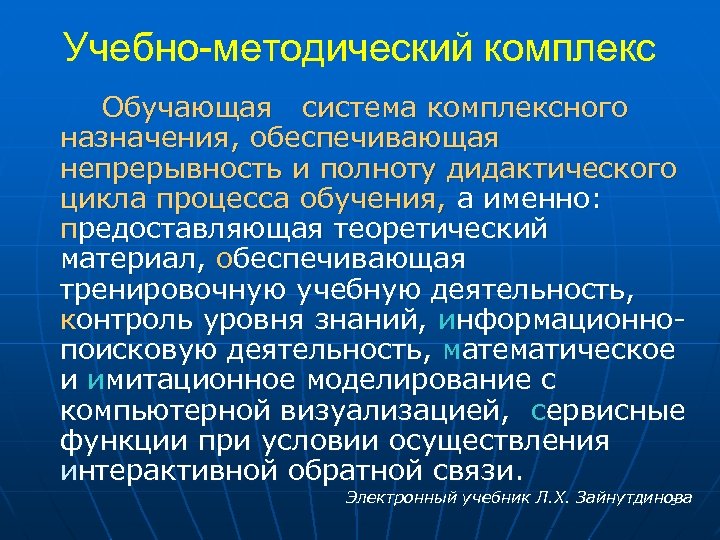 Учебно-методический комплекс

Обучающая система комплексного назначения, обеспечивающая непрерывность и полноту дидактического цикла процесса обучения, а именно: предоставляющая теоретический материал, обеспечивающая тренировочную учебную деятельность, контроль уровня знаний, информационно-поисковую деятельность, математическое и имитационное моделирование с компьютерной визуализацией, сервисные функции при условии осуществления интерактивной обратной связи.

Электронный учебник Л.Х. Зайнутдинова